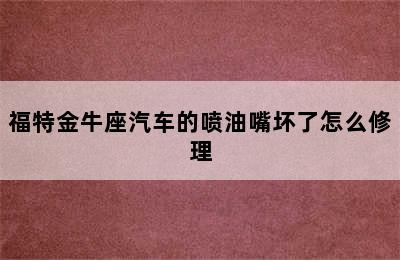 福特金牛座汽车的喷油嘴坏了怎么修理